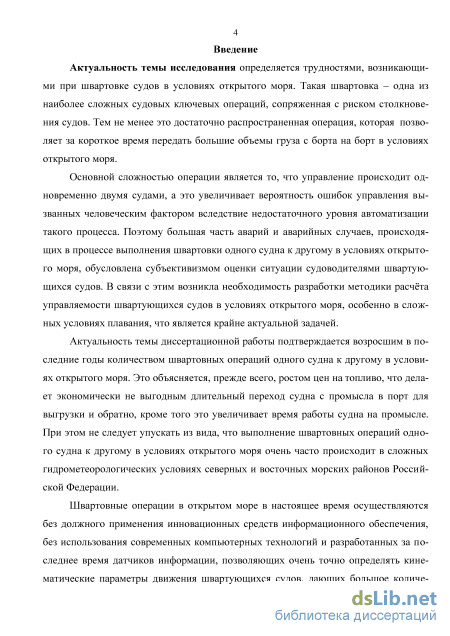 4

Введение

Актуальность темы исследования определяется трудностями, возникающими при швартовке судов в условиях открытого моря. Такая швартовка – одна из наиболее сложных судовых ключевых операций, сопряженная с риском столкновения судов. Тем не менее это достаточно распространенная операция, которая позволяет за короткое время передать большие объемы груза с борта на борт в условиях открытого моря.

Основной сложностью операции является то, что управление происходит одновременно двумя судами, а это увеличивает вероятность ошибок управления вызванных человеческим фактором вследствие недостаточного уровня автоматизации такого процесса. Поэтому большая часть аварий и аварийных случаев, происходящих в процессе выполнения швартовки одного судна к другому в условиях открытого моря, обусловлена субъективизмом оценки ситуации судоводителями швартующихся судов. В связи с этим возникла необходимость разработки методики расчёта управляемости швартующихся судов в условиях открытого моря, особенно в сложных условиях плавания, что является крайне актуальной задачей.

Актуальность темы диссертационной работы подтверждается возросшим в последние годы количеством швартовных операций одного судна к другому в условиях открытого моря. Это объясняется, прежде всего, ростом цен на топливо, что делает экономически не выгодным длительный переход судна с промысла в порт для выгрузки и обратно, кроме того это увеличивает время работы судна на промысле. При этом не следует упускать из вида, что выполнение швартовных операций одного судна к другому в условиях открытого моря очень часто происходит в сложных гидрометеорологических условиях северных и восточных морских районов Российской Федерации.

Швартовные операции в открытом море в настоящее время осуществляются без должного применения инновационных средств информационного обеспечения, без использования современных компьютерных технологий и разработанных за последнее время датчиков информации, позволяющих очень точно определять кинематические параметры движения швартующихся судов, дающих большое количе-

dsLib.net
библиотека диссертаций